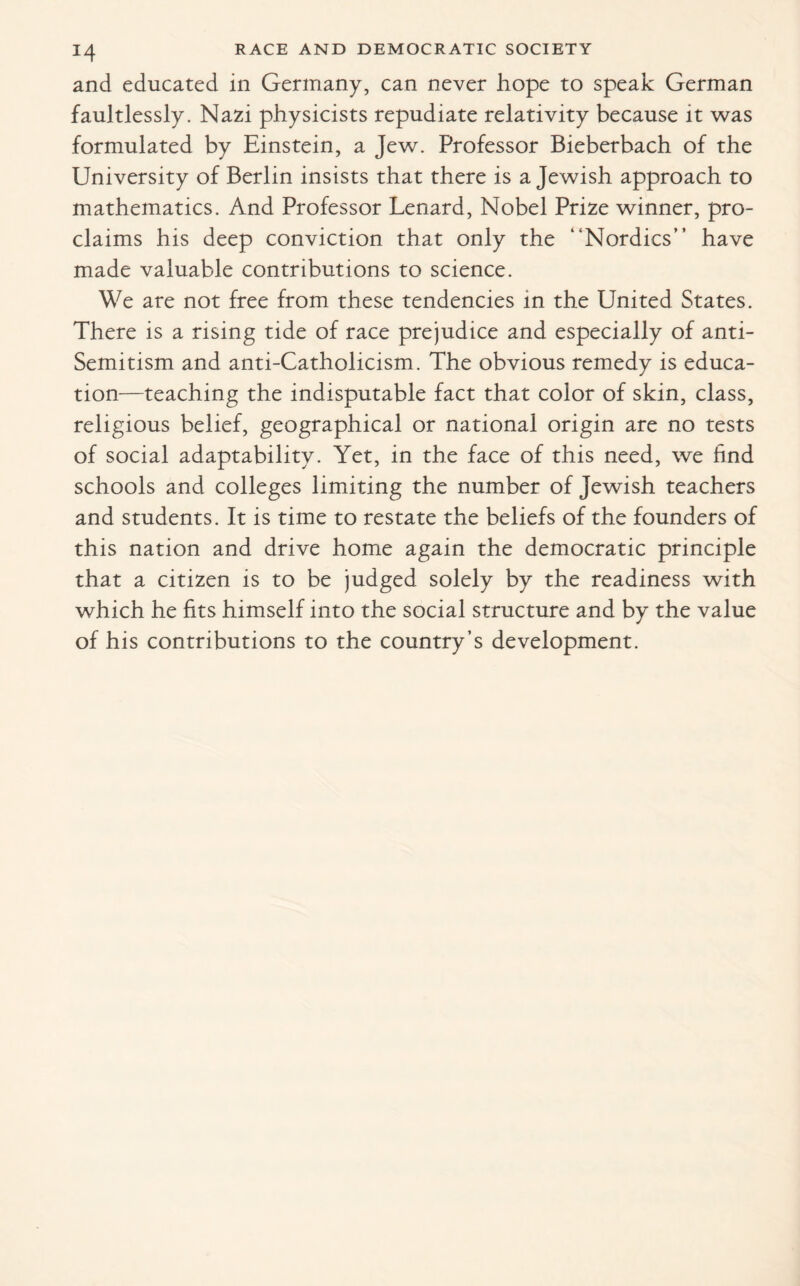 14 RACE AND DEMOCRATIC SOCIETY

and educated in Germany, can never hope to speak German faultlessly. Nazi physicists repudiate relativity because it was formulated by Einstein, a Jew. Professor Bieberbach of the University of Berlin insists that there is a Jewish approach to mathematics. And Professor Lenard, Nobel Prize winner, proclaims his deep conviction that only the "Nordics" have made valuable contributions to science.

We are not free from these tendencies in the United States. There is a rising tide of race prejudice and especially of anti-Semitism and anti-Catholicism. The obvious remedy is education—teaching the indisputable fact that color of skin, class, religious belief, geographical or national origin are no tests of social adaptability. Yet, in the face of this need, we find schools and colleges limiting the number of Jewish teachers and students. It is time to restate the beliefs of the founders of this nation and drive home again the democratic principle that a citizen is to be judged solely by the readiness with which he fits himself into the social structure and by the value of his contributions to the country's development.